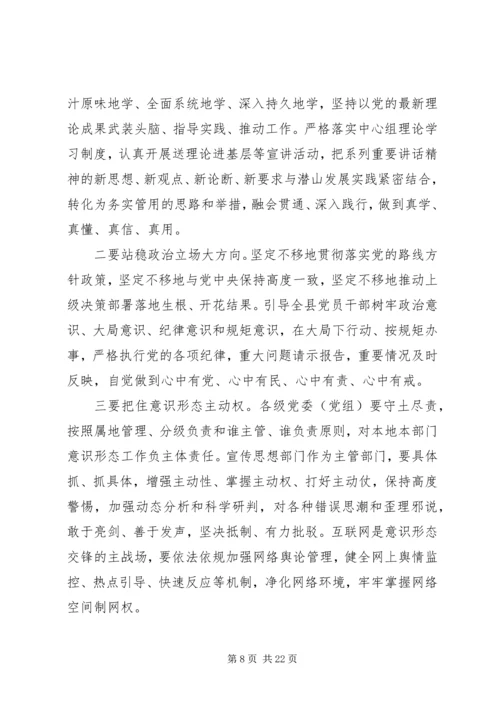 汁原味地学、全面系统地学、深入持久地学，坚持以党的最新理论成果武装头脑、指导实践、推动工作。严格落实中心组理论学习制度，认真开展送理论进基层等宣讲活动，把系列重要讲话精神的新思想、新观点、新论断、新要求与潜山发展实践紧密结合，转化为务实管用的思路和举措，融会贯通、深入践行，做到真学、真懂、真信、真用。

二要站稳政治立场大方向。坚定不移地贯彻落实党的路线方针政策，坚定不移地与党中央保持高度一致，坚定不移地推动上级决策部署落地生根、开花结果。引导全县党员干部树牢政治意识、大局意识、纪律意识和规矩意识，在大局下行动、按规矩办事，严格执行党的各项纪律，重大问题请示报告，重要情况及时反映，自觉做到心中有党、心中有民、心中有责、心中有戒。

三要把住意识形态主动权。各级党委（党组）要守土尽责，按照属地管理、分级负责和谁主管、谁负责原则，对本地本部门意识形态工作负主体责任。宣传思想部门作为主管部门，要具体抓、抓具体，增强主动性、掌握主动权、打好主动仗，保持高度警惕，加强动态分析和科学研判，对各种错误思潮和歪理邪说，敢于亮剑、善于发声，坚决抵制、有力批驳。互联网是意识形态交锋的主战场，要依法依规加强网络舆论管理，健全网上舆情监控、热点引导、快速反应等机制，净化网络环境，牢牢掌握网络空间制网权。

第 8 页 共 22 页